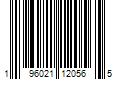 1 96021 12056 5